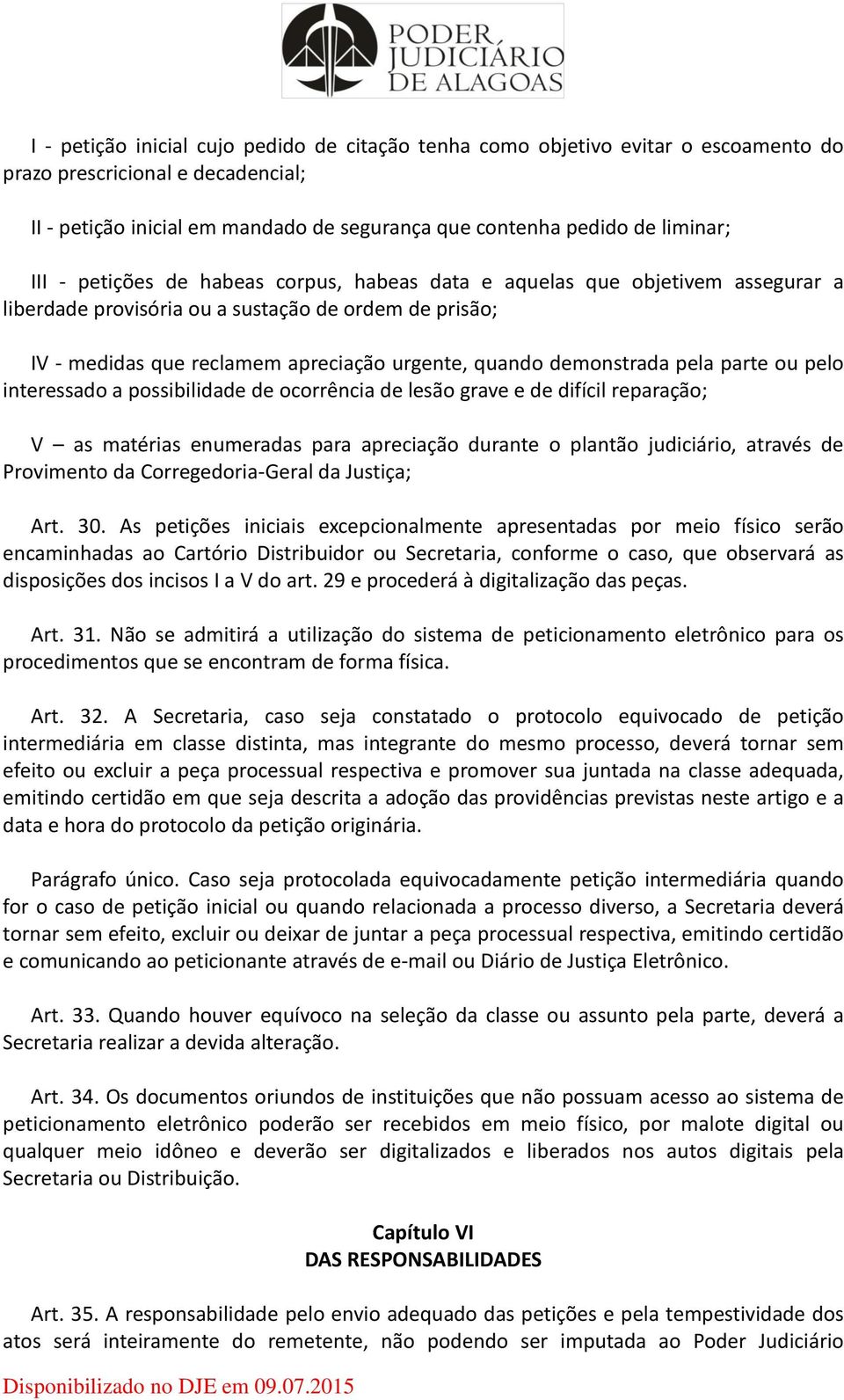 PODER JUDICIÁRIO DE ALAGOAS

I - petição inicial cujo pedido de citação tenha como objetivo evitar o escoamento do prazo prescricional e decadencial;

II - petição inicial em mandado de segurança que contenha pedido de liminar;

III - petições de habeas corpus, habeas data e aquelas que objetivem assegurar a liberdade provisória ou a sustação de ordem de prisão;

IV - medidas que reclamem apreciação urgente, quando demonstrada pela parte ou pelo interessado a possibilidade de ocorrência de lesão grave e de difícil reparação;

V – as matérias enumeradas para apreciação durante o plantão judiciário, através de Provimento da Corregedoria-Geral da Justiça;

Art. 30. As petições iniciais excepcionalmente apresentadas por meio físico serão encaminhadas ao Cartório Distribuidor ou Secretaria, conforme o caso, que observará as disposições dos incisos I a V do art. 29 e procederá à digitalização das peças.

Art. 31. Não se admitirá a utilização do sistema de peticionamento eletrônico para os procedimentos que se encontram de forma física.

Art. 32. A Secretaria, caso seja constatado o protocolo equivocado de petição intermediária em classe distinta, mas integrante do mesmo processo, deverá tornar sem efeito ou excluir a peça processual respectiva e promover sua juntada na classe adequada, emitindo certidão em que seja descrita a adoção das providências previstas neste artigo e a data e hora do protocolo da petição originária.

Parágrafo único. Caso seja protocolada equivocadamente petição intermediária quando for o caso de petição inicial ou quando relacionada a processo diverso, a Secretaria deverá tornar sem efeito, excluir ou deixar de juntar a peça processual respectiva, emitindo certidão e comunicando ao peticionante através de e-mail ou Diário de Justiça Eletrônico.

Art. 33. Quando houver equívoco na seleção da classe ou assunto pela parte, deverá a Secretaria realizar a devida alteração.

Art. 34. Os documentos oriundos de instituições que não possuam acesso ao sistema de peticionamento eletrônico poderão ser recebidos em meio físico, por malote digital ou qualquer meio idôneo e deverão ser digitalizados e liberados nos autos digitais pela Secretaria ou Distribuição.

Capítulo VI
DAS RESPONSABILIDADES

Art. 35. A responsabilidade pelo envio adequado das petições e pela tempestividade dos atos será inteiramente do remetente, não podendo ser imputada ao Poder Judiciário

Disponibilizado no DJE em 09.07.2015